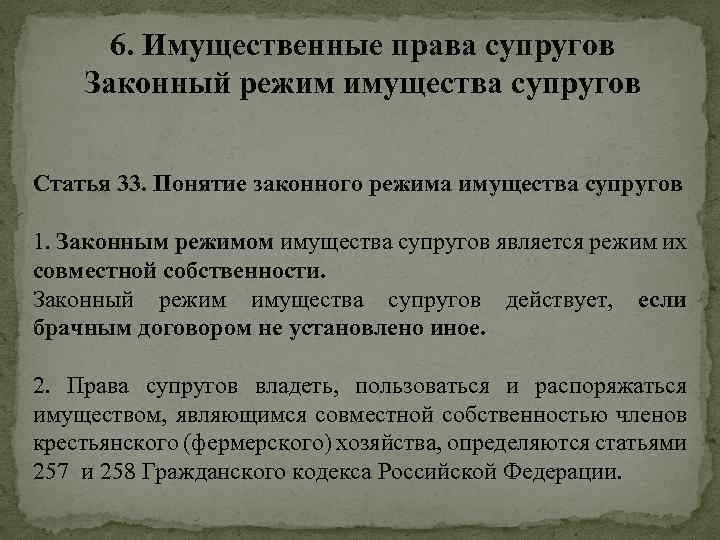 6. Имущественные права супругов
Законный режим имущества супругов

Статья 33. Понятие законного режима имущества супругов

1. Законным режимом имущества супругов является режим их совместной собственности.
Законный режим имущества супругов действует, если брачным договором не установлено иное.

2. Права супругов владеть, пользоваться и распоряжаться имуществом, являющимся совместной собственностью членов крестьянского (фермерского) хозяйства, определяются статьями 257 и 258 Гражданского кодекса Российской Федерации.